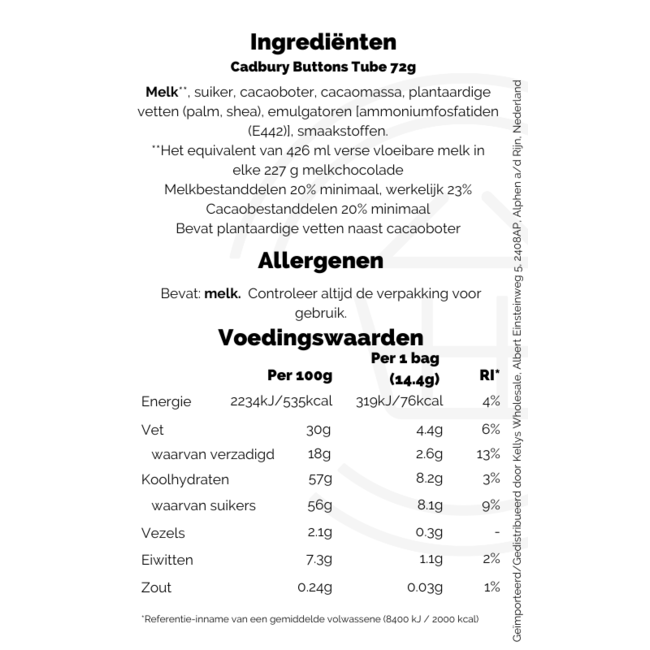 Ingrediënten
Cadbury Buttons Tube 72g

Melk**, suiker, cacaoboter, cacaomassa, plantaardige vetten (palm, shea), emulgatoren [ammoniumfosfatiden (E442)], smaakstoffen.
**Het equivalent van 426 ml verse vloeibare melk in elke 227 g melkchocolade
Melkbestanddelen 20% minimaal, werkelijk 23%
Cacaobestanddelen 20% minimaal
Bevat plantaardige vetten naast cacaoboter

Allergenen

Bevat: melk. Controleer altijd de verpakking voor gebruik.

Voedingswaarden

| | Per 100g | Per 1 bag (14.4g) | RI* |
|---|---|---|---|
| Energie | 2234kJ/535kcal | 319kJ/76kcal | 4% |
| Vet | 30g | 4.4g | 6% |
| waarvan verzadigd | 18g | 2.6g | 13% |
| Koolhydraten | 57g | 8.2g | 3% |
| waarvan suikers | 56g | 8.1g | 9% |
| Vezels | 2.1g | 0.3g | - |
| Eiwitten | 7.3g | 1.1g | 2% |
| Zout | 0.24g | 0.03g | 1% |

*Referentie-inname van een gemiddelde volwassene (8400 kJ / 2000 kcal)

Geïmporteerd/Gedistribueerd door Kellys Wholesale, Albert Einsteinweg 5, 2408AP, Alphen a/d Rijn, Nederland